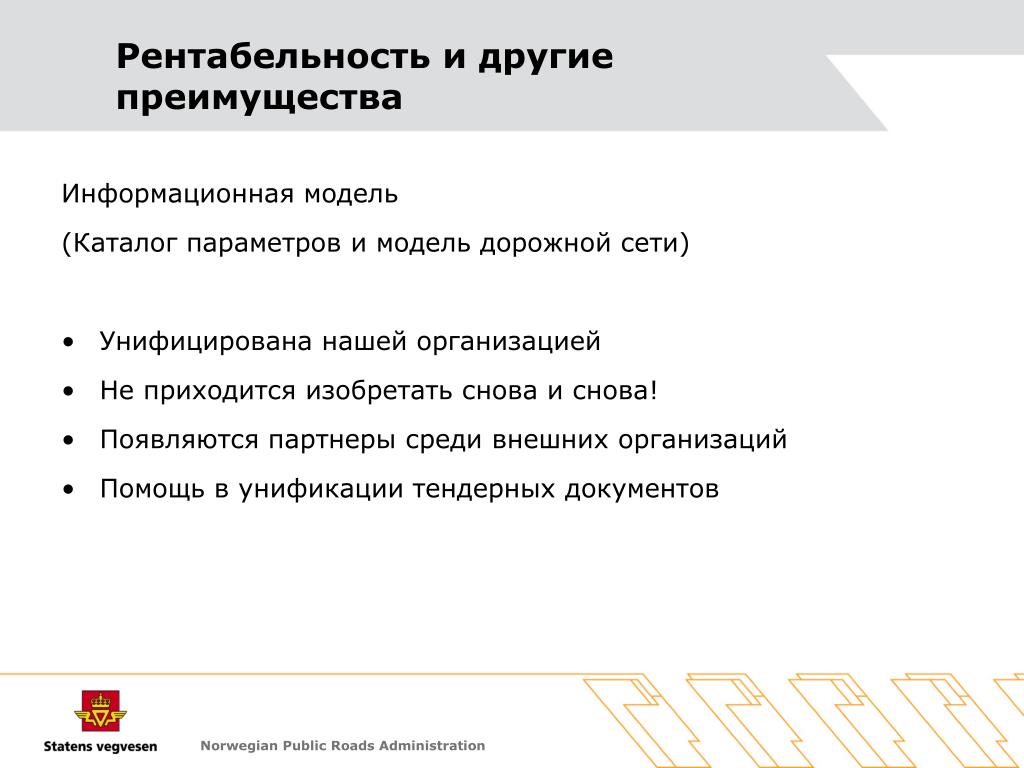 Рентабельность и другие преимущества

Информационная модель

(Каталог параметров и модель дорожной сети)

• Унифицирована нашей организацией
• Не приходится изобретать снова и снова!
• Появляются партнеры среди внешних организаций
• Помощь в унификации тендерных документов

Statens vegvesen

Norwegian Public Roads Administration